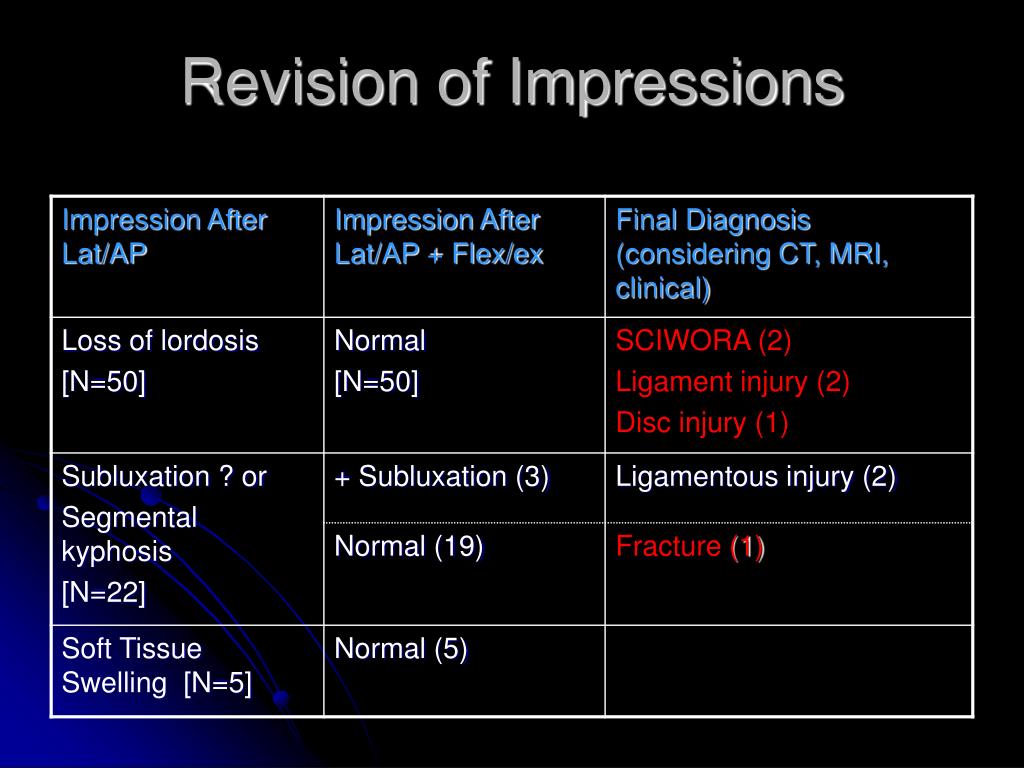 Revision of Impressions

| Impression After Lat/AP | Impression After Lat/AP + Flex/ex | Final Diagnosis (considering CT, MRI, clinical) |
|---|---|---|
| Loss of lordosis [N=50] | Normal [N=50] | SCIWORA (2) Ligament injury (2) Disc injury (1) |
| Subluxation ? or Segmental kyphosis [N=22] | + Subluxation (3) | Ligamentous injury (2) |
| | Normal (19) | Fracture (1) |
| Soft Tissue Swelling [N=5] | Normal (5) | |